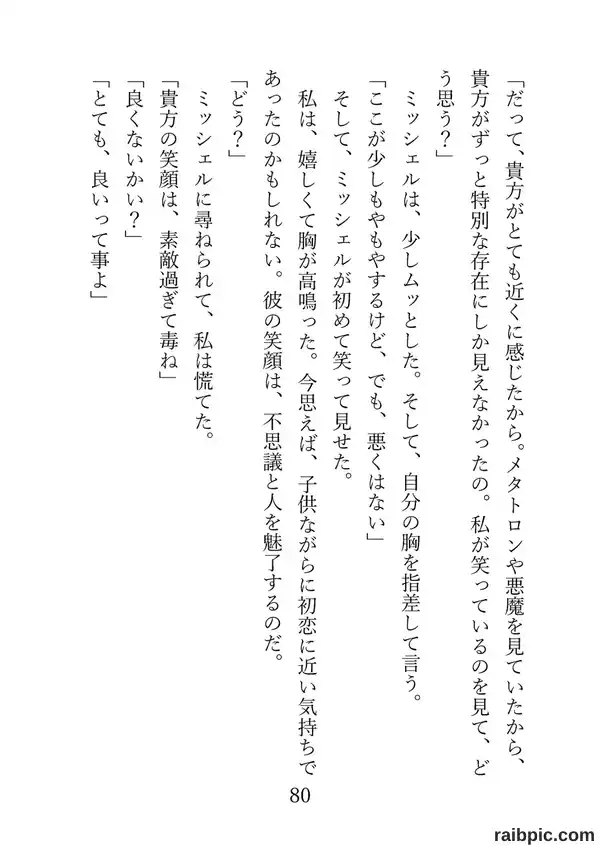 「だって、貴方がとても近くに感じたから。メタトロンや悪魔を見ていたから、貴方がずっと特別な存在にしか見えなかったの。私が笑っているのを見て、どう思う？」

ミッシェルは、少しムッとした。そして、自分の胸を指差して言う。

「ここが少しもやもやするけど、でも、悪くはない」

そして、ミッシェルが初めて笑って見せた。

私は、嬉しくて胸が高鳴った。今思えば、子供ながらに初恋に近い気持ちであったのかもしれない。彼の笑顔は、不思議と人を魅了するのだ。

「どう？」

ミッシェルに尋ねられて、私は慌てた。

「貴方の笑顔は、素敵過ぎて毒ね」

「良くないかい？」

「とても、良いって事よ」

80

raibpic.com